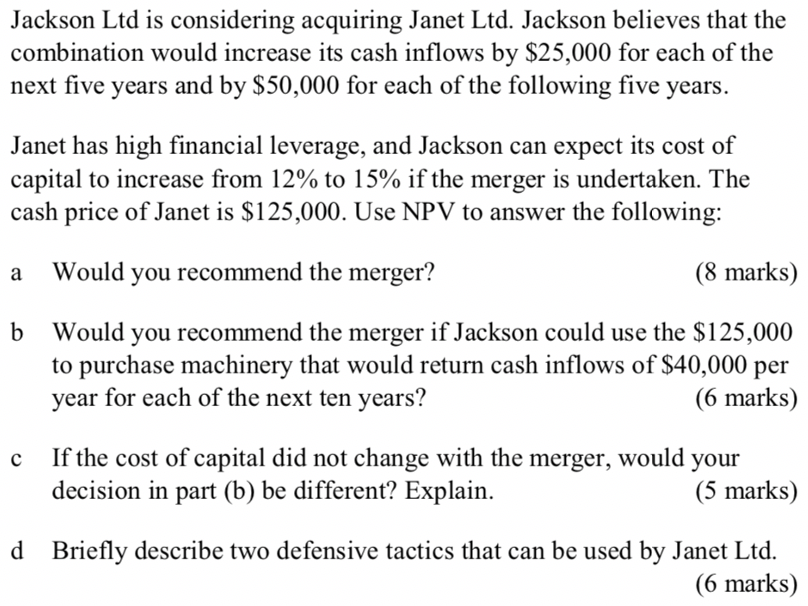 Jackson Ltd is considering acquiring Janet Ltd. Jackson believes that the combination would increase its cash inflows by \$25,000 for each of the next five years and by \$50,000 for each of the following five years.

Janet has high financial leverage, and Jackson can expect its cost of capital to increase from 12% to 15% if the merger is undertaken. The cash price of Janet is \$125,000. Use NPV to answer the following:

a Would you recommend the merger? (8 marks)

b Would you recommend the merger if Jackson could use the \$125,000 to purchase machinery that would return cash inflows of \$40,000 per year for each of the next ten years? (6 marks)

c If the cost of capital did not change with the merger, would your decision in part (b) be different? Explain. (5 marks)

d Briefly describe two defensive tactics that can be used by Janet Ltd. (6 marks)